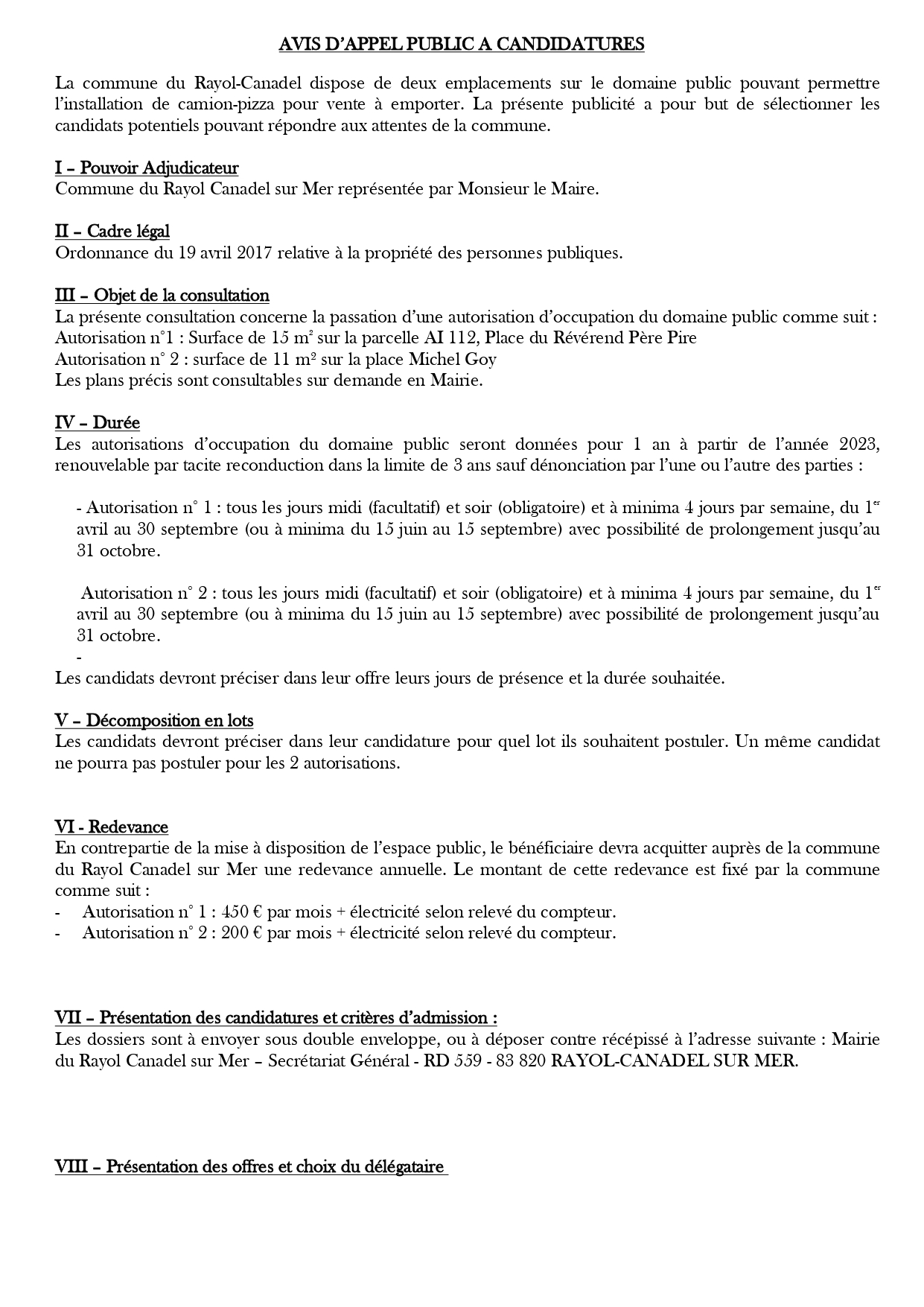 AVIS D'APPEL PUBLIC A CANDIDATURES

La commune du Rayol-Canadel dispose de deux emplacements sur le domaine public pouvant permettre l'installation de camion-pizza pour vente à emporter. La présente publicité a pour but de sélectionner les candidats potentiels pouvant répondre aux attentes de la commune.

I – Pouvoir Adjudicateur
Commune du Rayol Canadel sur Mer représentée par Monsieur le Maire.

II – Cadre légal
Ordonnance du 19 avril 2017 relative à la propriété des personnes publiques.

III – Objet de la consultation
La présente consultation concerne la passation d'une autorisation d'occupation du domaine public comme suit :
Autorisation n°1 : Surface de 15 m² sur la parcelle AI 112, Place du Révérend Père Pire
Autorisation n° 2 : surface de 11 m² sur la place Michel Goy
Les plans précis sont consultables sur demande en Mairie.

IV – Durée
Les autorisations d'occupation du domaine public seront données pour 1 an à partir de l'année 2023, renouvelable par tacite reconduction dans la limite de 3 ans sauf dénonciation par l'une ou l'autre des parties :

- Autorisation n° 1 : tous les jours midi (facultatif) et soir (obligatoire) et à minima 4 jours par semaine, du 1er avril au 30 septembre (ou à minima du 15 juin au 15 septembre) avec possibilité de prolongement jusqu'au 31 octobre.

Autorisation n° 2 : tous les jours midi (facultatif) et soir (obligatoire) et à minima 4 jours par semaine, du 1er avril au 30 septembre (ou à minima du 15 juin au 15 septembre) avec possibilité de prolongement jusqu'au 31 octobre.
-
Les candidats devront préciser dans leur offre leurs jours de présence et la durée souhaitée.

V – Décomposition en lots
Les candidats devront préciser dans leur candidature pour quel lot ils souhaitent postuler. Un même candidat ne pourra pas postuler pour les 2 autorisations.

VI - Redevance
En contrepartie de la mise à disposition de l'espace public, le bénéficiaire devra acquitter auprès de la commune du Rayol Canadel sur Mer une redevance annuelle. Le montant de cette redevance est fixé par la commune comme suit :
- Autorisation n° 1 : 450 € par mois + électricité selon relevé du compteur.
- Autorisation n° 2 : 200 € par mois + électricité selon relevé du compteur.

VII – Présentation des candidatures et critères d'admission :
Les dossiers sont à envoyer sous double enveloppe, ou à déposer contre récépissé à l'adresse suivante : Mairie du Rayol Canadel sur Mer – Secrétariat Général - RD 559 - 83 820 RAYOL-CANADEL SUR MER.

VIII – Présentation des offres et choix du délégataire